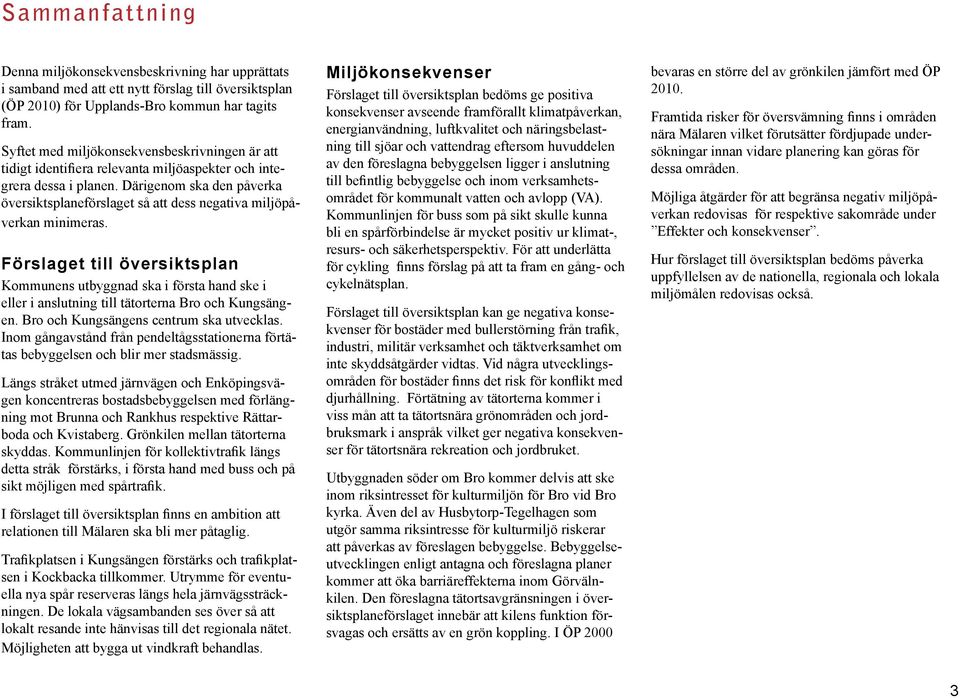 Sammanfattning

Denna miljökonsekvensbeskrivning har upprättats i samband med att ett nytt förslag till översiktsplan (ÖP 2010) för Upplands-Bro kommun har tagits fram.

Syftet med miljökonsekvensbeskrivningen är att tidigt identifiera relevanta miljöaspekter och integrera dessa i planen. Därigenom ska den påverka översiktsplaneförslaget så att dess negativa miljöpåverkan minimeras.

Förslaget till översiktsplan

Kommunens utbyggnad ska i första hand ske i eller i anslutning till tätorterna Bro och Kungsängen. Bro och Kungsängens centrum ska utvecklas. Inom gångavstånd från pendeltågsstationerna förtätas bebyggelsen och blir mer stadsmässig.

Längs stråket utmed järnvägen och Enköpingsvägen koncentreras bostadsbebyggelsen med förlängning mot Brunna och Rankhus respektive Rättarboda och Kvistaberg. Grönkilen mellan tätorterna skyddas. Kommunlinjen för kollektivtrafik längs detta stråk förstärks, i första hand med buss och på sikt möjligen med spårtrafik.

I förslaget till översiktsplan finns en ambition att relationen till Mälaren ska bli mer påtaglig.

Trafikplatsen i Kungsängen förstärks och trafikplatsen i Kockbacka tillkommer. Utrymme för eventuella nya spår reserveras längs hela järnvägssträckningen. De lokala vägsambanden ses över så att lokalt resande inte hänvisas till det regionala nätet. Möjligheten att bygga ut vindkraft behandlas.

Miljökonsekvenser

Förslaget till översiktsplan bedöms ge positiva konsekvenser avseende framförallt klimatpåverkan, energianvändning, luftkvalitet och näringsbelastning till sjöar och vattendrag eftersom huvuddelen av den föreslagna bebyggelsen ligger i anslutning till befintlig bebyggelse och inom verksamhetsområdet för kommunalt vatten och avlopp (VA). Kommunlinjen för buss som på sikt skulle kunna bli en spårförbindelse är mycket positiv ur klimat-, resurs- och säkerhetsperspektiv. För att underlätta för cykling finns förslag på att ta fram en gång- och cykelnätsplan.

Förslaget till översiktsplan kan ge negativa konsekvenser för bostäder med bullerstörning från trafik, industri, militär verksamhet och täktverksamhet om inte skyddsåtgärder vidtas. Vid några utvecklingsområden för bostäder finns det risk för konflikt med djurhållning. Förtätning av tätorterna kommer i viss mån att ta tätortsnära grönområden och jordbruksmark i anspråk vilket ger negativa konsekvenser för tätortsnära rekreation och jordbruket.

Utbyggnaden söder om Bro kommer delvis att ske inom riksintresset för kulturmiljön för Bro vid Bro kyrka. Även del av Husbytorp-Tegelhagen som utgör samma riksintresse för kulturmiljö riskerar att påverkas av föreslagen bebyggelse. Bebyggelseutvecklingen enligt antagna och föreslagna planer kommer att öka barriäreffekterna inom Görvälnkilen. Den föreslagna tätortsavgränsningen i översiktsplaneförslaget innebär att kilens funktion försvagas och ersätts av en grön koppling. I ÖP 2000 bevaras en större del av grönkilen jämfört med ÖP 2010.

Framtida risker för översvämning finns i områden nära Mälaren vilket förutsätter fördjupade undersökningar innan vidare planering kan göras för dessa områden.

Möjliga åtgärder för att begränsa negativ miljöpåverkan redovisas för respektive sakområde under ”Effekter och konsekvenser”.

Hur förslaget till översiktsplan bedöms påverka uppfyllelsen av de nationella, regionala och lokala miljömålen redovisas också.

3